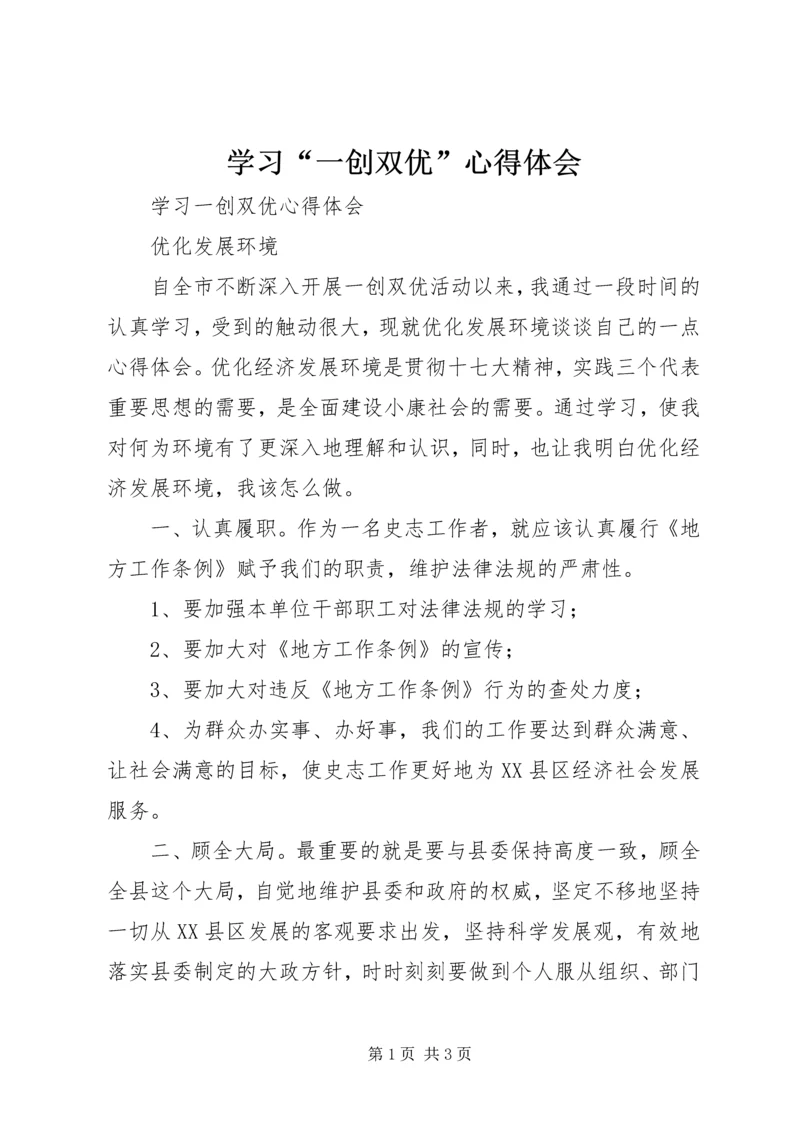 学习“一创双优”心得体会

学习一创双优心得体会

优化发展环境

自全市不断深入开展一创双优活动以来，我通过一段时间的认真学习，受到的触动很大，现就优化发展环境谈谈自己的一点心得体会。优化经济发展环境是贯彻十七大精神，实践三个代表重要思想的需要，是全面建设小康社会的需要。通过学习，使我对何为环境有了更深入地理解和认识，同时，也让我明白优化经济发展环境，我该怎么做。

一、认真履职。作为一名史志工作者，就应该认真履行《地方工作条例》赋予我们的职责，维护法律法规的严肃性。

1、要加强本单位干部职工对法律法规的学习；

2、要加大对《地方工作条例》的宣传；

3、要加大对违反《地方工作条例》行为的查处力度；

4、为群众办实事、办好事，我们的工作要达到群众满意、让社会满意的目标，使史志工作更好地为XX县区经济社会发展服务。

二、顾全大局。最重要的就是要与县委保持高度一致，顾全全县这个大局，自觉地维护县委和政府的权威，坚定不移地坚持一切从XX县区发展的客观要求出发，坚持科学发展观，有效地落实县委制定的大政方针，时时刻刻要做到个人服从组织、部门

第1页 共3页